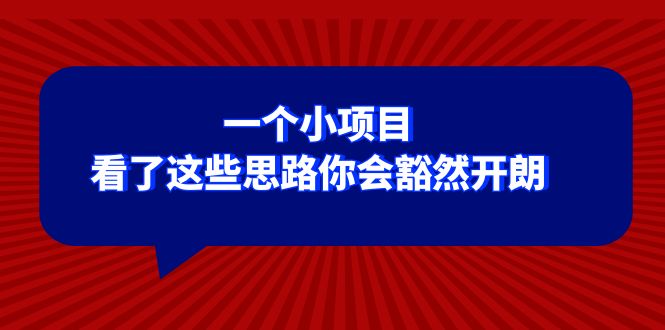 一个小项目
看了这些思路你会豁然开朗